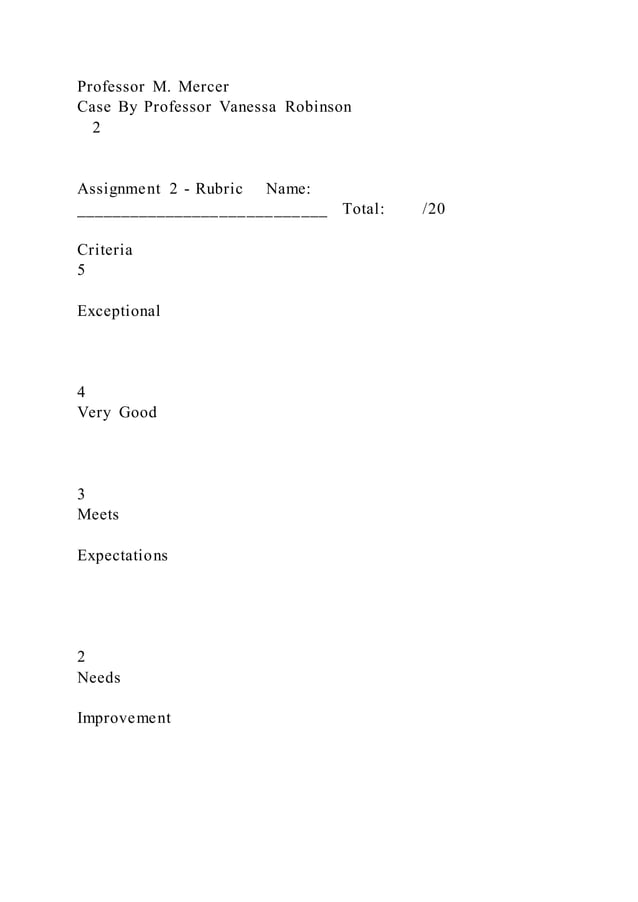 Professor M. Mercer
Case By Professor Vanessa Robinson
2

Assignment 2 - Rubric Name: ___________________________ Total: /20

Criteria
5

Exceptional

4
Very Good

3
Meets

Expectations

2
Needs

Improvement